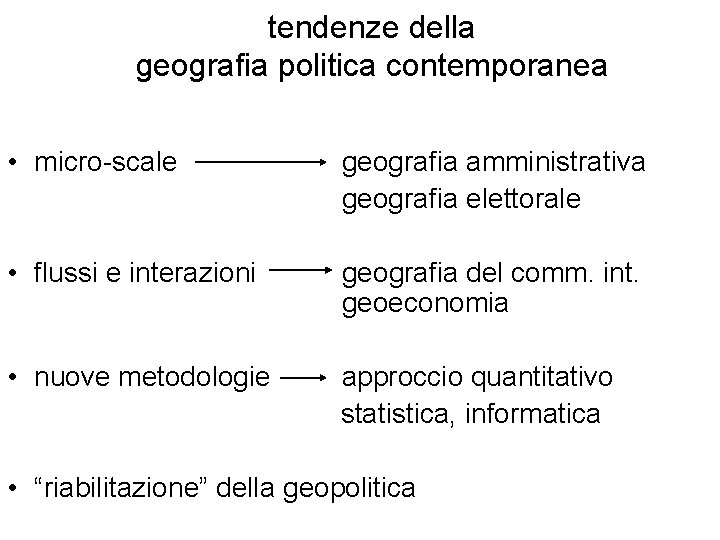 tendenze della
geografia politica contemporanea

• micro-scale → geografia amministrativa
geografia elettorale

• flussi e interazioni → geografia del comm. int.
geoeconomia

• nuove metodologie → approccio quantitativo
statistica, informatica

• "riabilitazione" della geopolitica